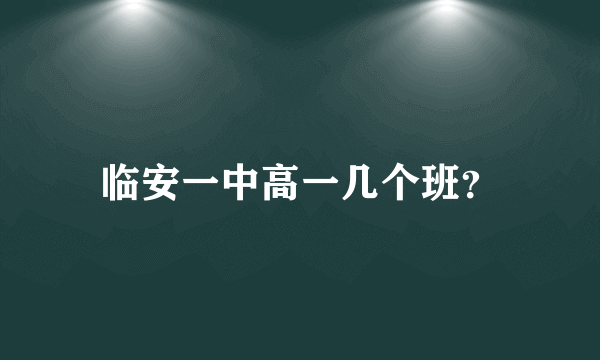 临安一中高一几个班?